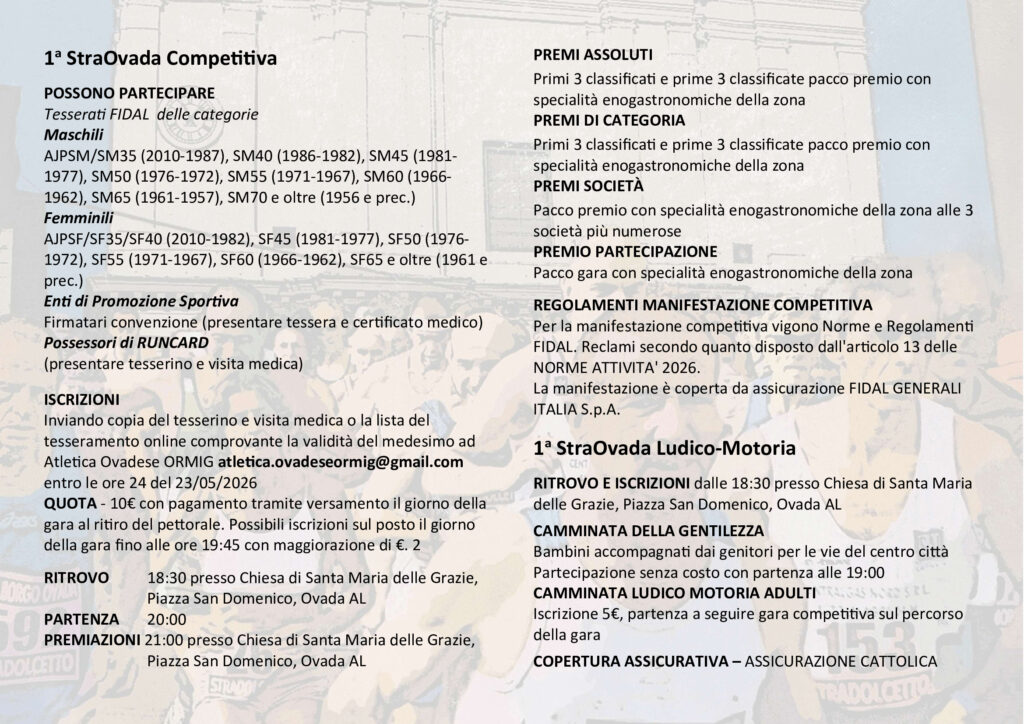 1ª StraOvada Competitiva

POSSONO PARTECIPARE
Tesserati FIDAL delle categorie
Maschili
AJPSM/SM35 (2010-1987), SM40 (1986-1982), SM45 (1981-1977), SM50 (1976-1972), SM55 (1971-1967), SM60 (1966-1962), SM65 (1961-1957), SM70 e oltre (1956 e prec.)
Femminili
AJPSF/SF35/SF40 (2010-1982), SF45 (1981-1977), SF50 (1976-1972), SF55 (1971-1967), SF60 (1966-1962), SF65 e oltre (1961 e prec.)
Enti di Promozione Sportiva
Firmatari convenzione (presentare tessera e certificato medico)
Possessori di RUNCARD
(presentare tesserino e visita medica)

ISCRIZIONI
Inviando copia del tesserino e visita medica o la lista del tesseramento online comprovante la validità del medesimo ad Atletica Ovadese ORMIG atletica.ovadeseormig@gmail.com entro le ore 24 del 23/05/2026
QUOTA - 10€ con pagamento tramite versamento il giorno della gara al ritiro del pettorale. Possibili iscrizioni sul posto il giorno della gara fino alle ore 19:45 con maggiorazione di €. 2

RITROVO 18:30 presso Chiesa di Santa Maria delle Grazie, Piazza San Domenico, Ovada AL
PARTENZA 20:00
PREMIAZIONI 21:00 presso Chiesa di Santa Maria delle Grazie, Piazza San Domenico, Ovada AL

PREMI ASSOLUTI
Primi 3 classificati e prime 3 classificate pacco premio con specialità enogastronomiche della zona
PREMI DI CATEGORIA
Primi 3 classificati e prime 3 classificate pacco premio con specialità enogastronomiche della zona
PREMI SOCIETÀ
Pacco premio con specialità enogastronomiche della zona alle 3 società più numerose
PREMIO PARTECIPAZIONE
Pacco gara con specialità enogastronomiche della zona

REGOLAMENTI MANIFESTAZIONE COMPETITIVA
Per la manifestazione competitiva vigono Norme e Regolamenti FIDAL. Reclami secondo quanto disposto dall'articolo 13 delle NORME ATTIVITA' 2026.
La manifestazione è coperta da assicurazione FIDAL GENERALI ITALIA S.p.A.

1ª StraOvada Ludico-Motoria

RITROVO E ISCRIZIONI dalle 18:30 presso Chiesa di Santa Maria delle Grazie, Piazza San Domenico, Ovada AL

CAMMINATA DELLA GENTILEZZA
Bambini accompagnati dai genitori per le vie del centro città
Partecipazione senza costo con partenza alle 19:00
CAMMINATA LUDICO MOTORIA ADULTI
Iscrizione 5€, partenza a seguire gara competitiva sul percorso della gara

COPERTURA ASSICURATIVA – ASSICURAZIONE CATTOLICA